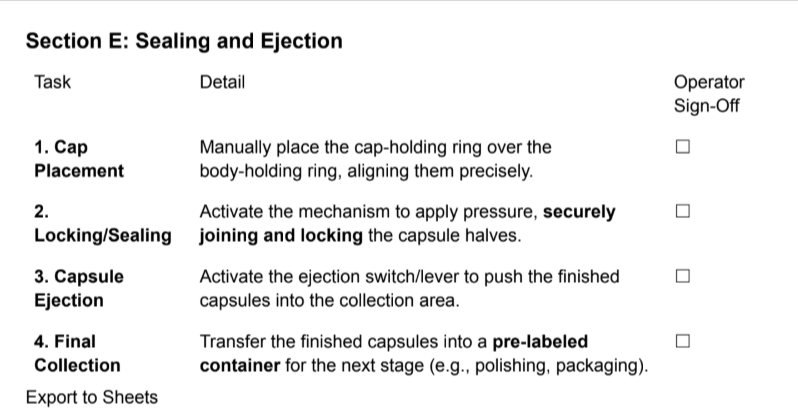 Section E: Sealing and Ejection

| Task | Detail | Operator Sign-Off |
|---|---|---|
| 1. Cap Placement | Manually place the cap-holding ring over the body-holding ring, aligning them precisely. | ☐ |
| 2. Locking/Sealing | Activate the mechanism to apply pressure, securely joining and locking the capsule halves. | ☐ |
| 3. Capsule Ejection | Activate the ejection switch/lever to push the finished capsules into the collection area. | ☐ |
| 4. Final Collection | Transfer the finished capsules into a pre-labeled container for the next stage (e.g., polishing, packaging). | ☐ |

Export to Sheets